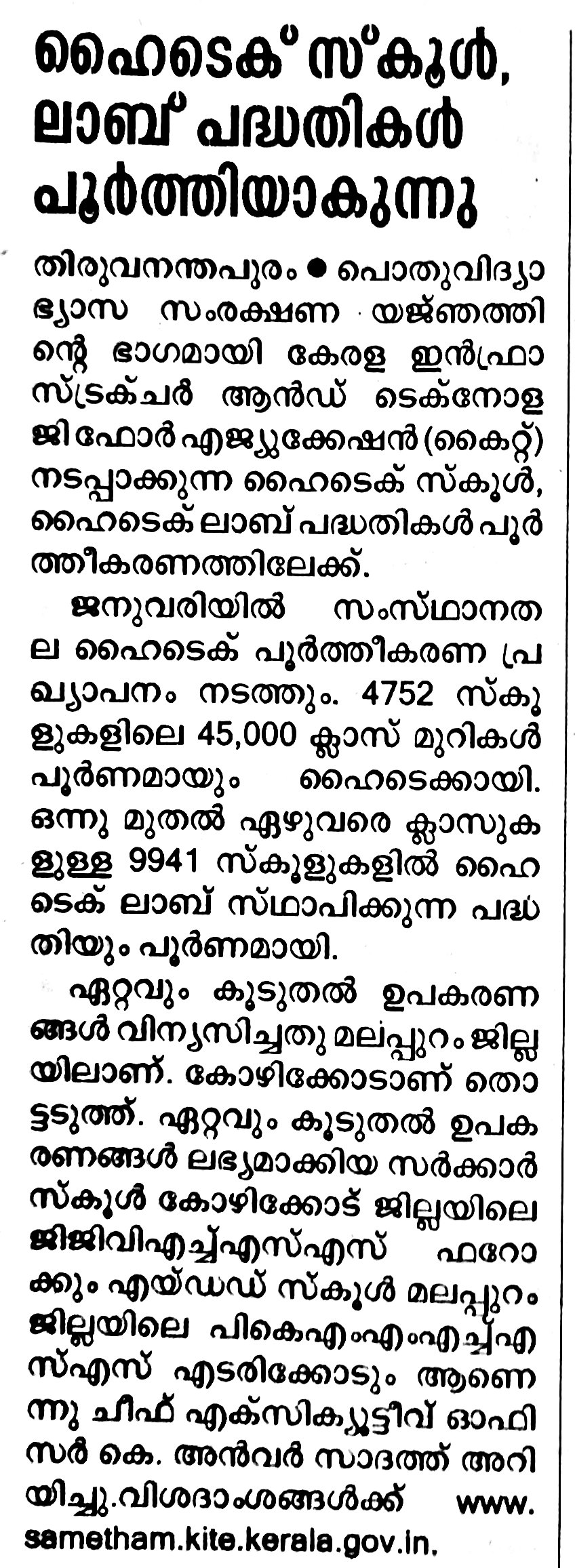 ഹൈടെക് സ്കൂൾ, ലാബ് പദ്ധതികൾ പൂർത്തിയാകുന്നു

തിരുവനന്തപുരം ● പൊതുവിദ്യാഭ്യാസ സംരക്ഷണ യജ്ഞത്തിന്റെ ഭാഗമായി കേരള ഇൻഫ്രാസ്ട്രക്ചർ ആൻഡ് ടെക്നോളജി ഫോർ എജ്യുക്കേഷൻ (കൈറ്റ്) നടപ്പാക്കുന്ന ഹൈടെക് സ്കൂൾ, ഹൈടെക് ലാബ് പദ്ധതികൾ പൂർത്തീകരണത്തിലേക്ക്.

ജനുവരിയിൽ സംസ്ഥാനതല ഹൈടെക് പൂർത്തീകരണ പ്രഖ്യാപനം നടത്തും. 4752 സ്കൂളുകളിലെ 45,000 ക്ലാസ് മുറികൾ പൂർണമായും ഹൈടെക്കായി. ഒന്നു മുതൽ ഏഴുവരെ ക്ലാസുകളുള്ള 9941 സ്കൂളുകളിൽ ഹൈടെക് ലാബ് സ്ഥാപിക്കുന്ന പദ്ധതിയും പൂർണമായി.

ഏറ്റവും കൂടുതൽ ഉപകരണങ്ങൾ വിന്യസിച്ചതു മലപ്പുറം ജില്ലയിലാണ്. കോഴിക്കോടാണ് തൊട്ടടുത്ത്. ഏറ്റവും കൂടുതൽ ഉപകരണങ്ങൾ ലഭ്യമാക്കിയ സർക്കാർ സ്കൂൾ കോഴിക്കോട് ജില്ലയിലെ ജിജിവിഎച്ച്എസ്എസ് ഫറോക്കും എയ്ഡഡ് സ്കൂൾ മലപ്പുറം ജില്ലയിലെ പികെഎംഎംഎച്ച്എസ്എസ് എടരിക്കോടും ആണെന്നു ചീഫ് എക്സിക്യൂട്ടീവ് ഓഫിസർ കെ. അൻവർ സാദത്ത് അറിയിച്ചു.വിശദാംശങ്ങൾക്ക് www.sametham.kite.kerala.gov.in.